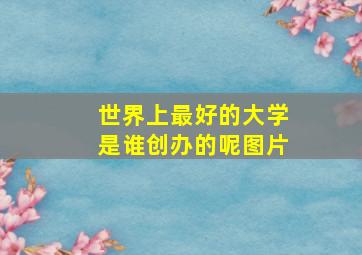 世界上最好的大学是谁创办的呢图片